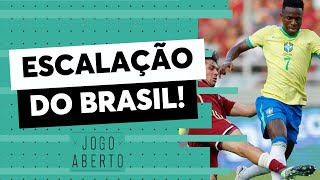 ESCALAÇÃO
DO BRASIL!

JOGO
ABERTO

7